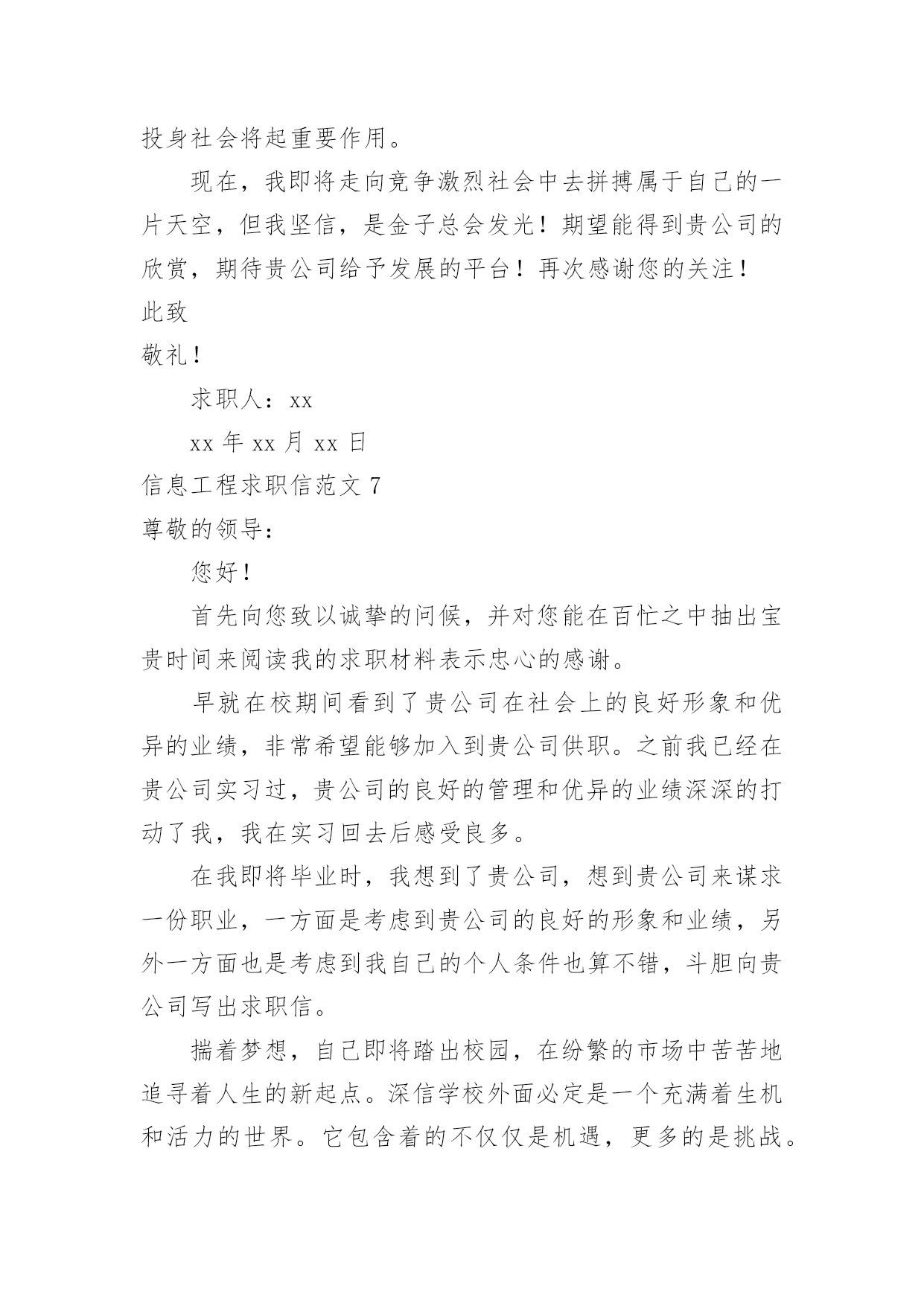 投身社会将起重要作用。

现在，我即将走向竞争激烈社会中去拼搏属于自己的一片天空，但我坚信，是金子总会发光！期望能得到贵公司的欣赏，期待贵公司给予发展的平台！再次感谢您的关注！

此致

敬礼！

求职人：xx

xx 年 xx 月 xx 日

信息工程求职信范文 7

尊敬的领导：

您好！

首先向您致以诚挚的问候，并对您能在百忙之中抽出宝贵时间来阅读我的求职材料表示忠心的感谢。

早就在校期间看到了贵公司在社会上的良好形象和优异的业绩，非常希望能够加入到贵公司供职。之前我已经在贵公司实习过，贵公司的良好的管理和优异的业绩深深的打动了我，我在实习回去后感受良多。

在我即将毕业时，我想到了贵公司，想到贵公司来谋求一份职业，一方面是考虑到贵公司的良好的形象和业绩，另外一方面也是考虑到我自己的个人条件也算不错，斗胆向贵公司写出求职信。

揣着梦想，自己即将踏出校园，在纷繁的市场中苦苦地追寻着人生的新起点。深信学校外面必定是一个充满着生机和活力的世界。它包含着的不仅仅是机遇，更多的是挑战。